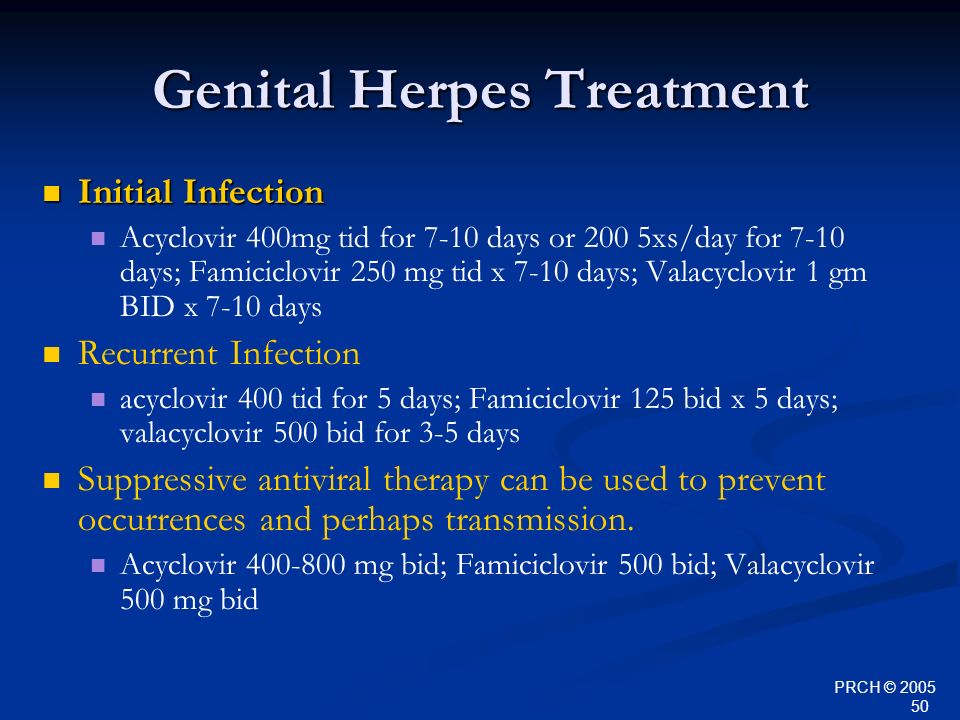 Genital Herpes Treatment

Initial Infection

Acyclovir 400mg tid for 7-10 days or 200 5xs/day for 7-10 days; Famiciclovir 250 mg tid x 7-10 days; Valacyclovir 1 gm BID x 7-10 days

Recurrent Infection

acyclovir 400 tid for 5 days; Famiciclovir 125 bid x 5 days; valacyclovir 500 bid for 3-5 days

Suppressive antiviral therapy can be used to prevent occurrences and perhaps transmission.

Acyclovir 400-800 mg bid; Famiciclovir 500 bid; Valacyclovir 500 mg bid

PRCH © 2005
50